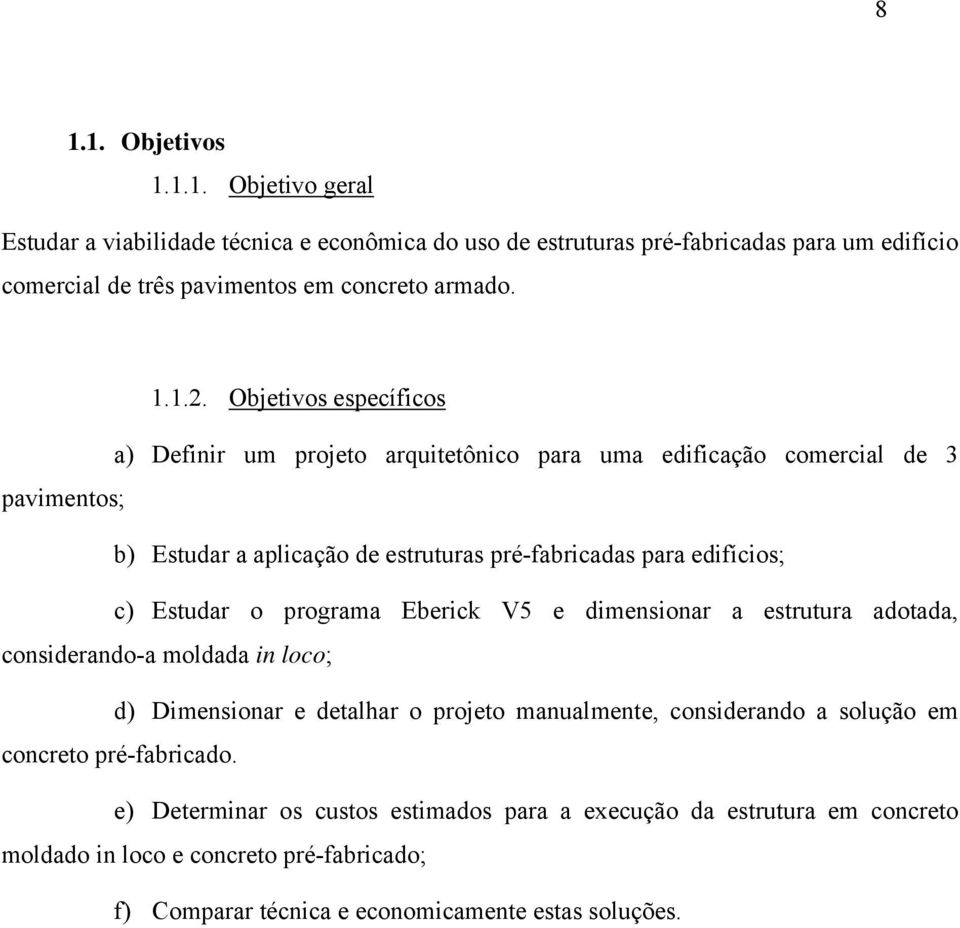 8

1.1. Objetivos

1.1.1. Objetivo geral

Estudar a viabilidade técnica e econômica do uso de estruturas pré-fabricadas para um edifício comercial de três pavimentos em concreto armado.

1.1.2. Objetivos específicos

a) Definir um projeto arquitetônico para uma edificação comercial de 3 pavimentos;

b) Estudar a aplicação de estruturas pré-fabricadas para edifícios;

c) Estudar o programa Eberick V5 e dimensionar a estrutura adotada, considerando-a moldada in loco;

d) Dimensionar e detalhar o projeto manualmente, considerando a solução em concreto pré-fabricado.

e) Determinar os custos estimados para a execução da estrutura em concreto moldado in loco e concreto pré-fabricado;

f) Comparar técnica e economicamente estas soluções.